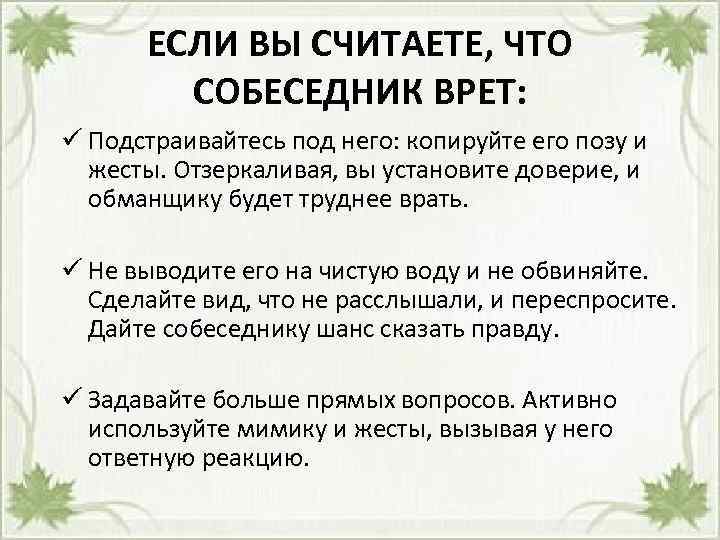 ЕСЛИ ВЫ СЧИТАЕТЕ, ЧТО СОБЕСЕДНИК ВРЕТ:

✓ Подстраивайтесь под него: копируйте его позу и жесты. Отзеркаливая, вы установите доверие, и обманщику будет труднее врать.

✓ Не выводите его на чистую воду и не обвиняйте. Сделайте вид, что не расслышали, и переспросите. Дайте собеседнику шанс сказать правду.

✓ Задавайте больше прямых вопросов. Активно используйте мимику и жесты, вызывая у него ответную реакцию.